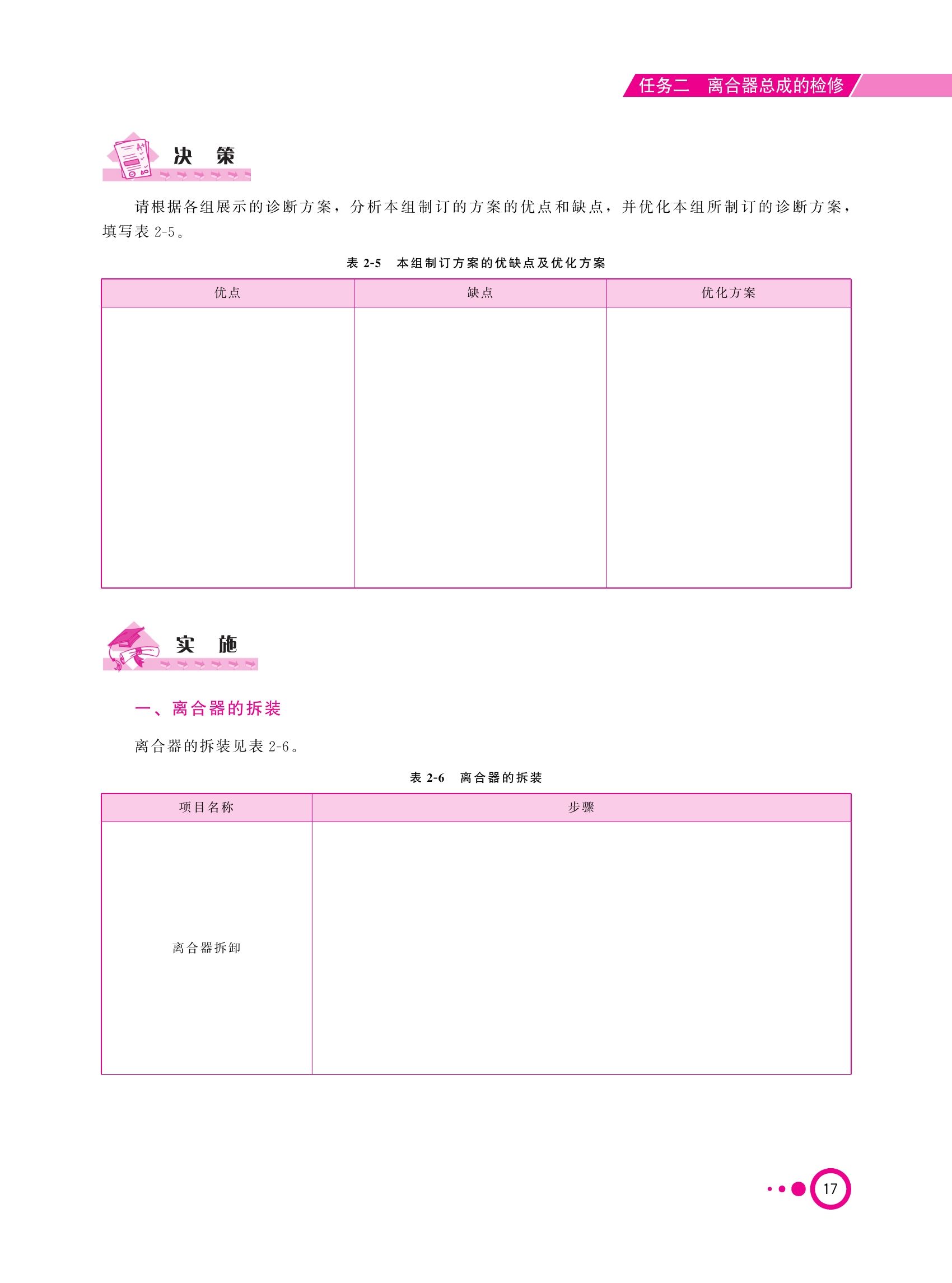 任务二　离合器总成的检修

决　策

请根据各组展示的诊断方案，分析本组制订的方案的优点和缺点，并优化本组所制订的诊断方案，填写表 2-5。

表 2-5　本组制订方案的优缺点及优化方案

| 优点 | 缺点 | 优化方案 |
|---|---|---|
| | | |

实　施

一、离合器的拆装

离合器的拆装见表 2-6。

表 2-6　离合器的拆装

| 项目名称 | 步骤 |
|---|---|
| 离合器拆卸 | |

17